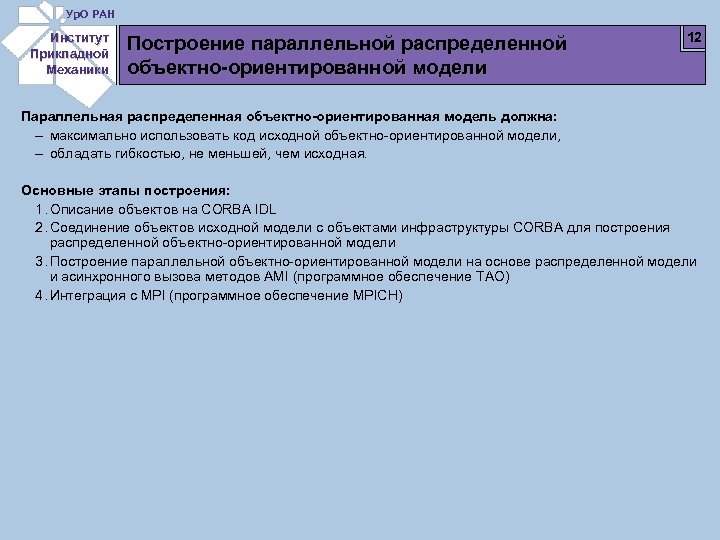 УрО РАН

Институт Прикладной Механики

Построение параллельной распределенной объектно-ориентированной модели

12

Параллельная распределенная объектно-ориентированная модель должна:
– максимально использовать код исходной объектно-ориентированной модели,
– обладать гибкостью, не меньшей, чем исходная.

Основные этапы построения:
1. Описание объектов на CORBA IDL
2. Соединение объектов исходной модели с объектами инфраструктуры CORBA для построения распределенной объектно-ориентированной модели
3. Построение параллельной объектно-ориентированной модели на основе распределенной модели и асинхронного вызова методов AMI (программное обеспечение TAO)
4. Интеграция с MPI (программное обеспечение MPICH)